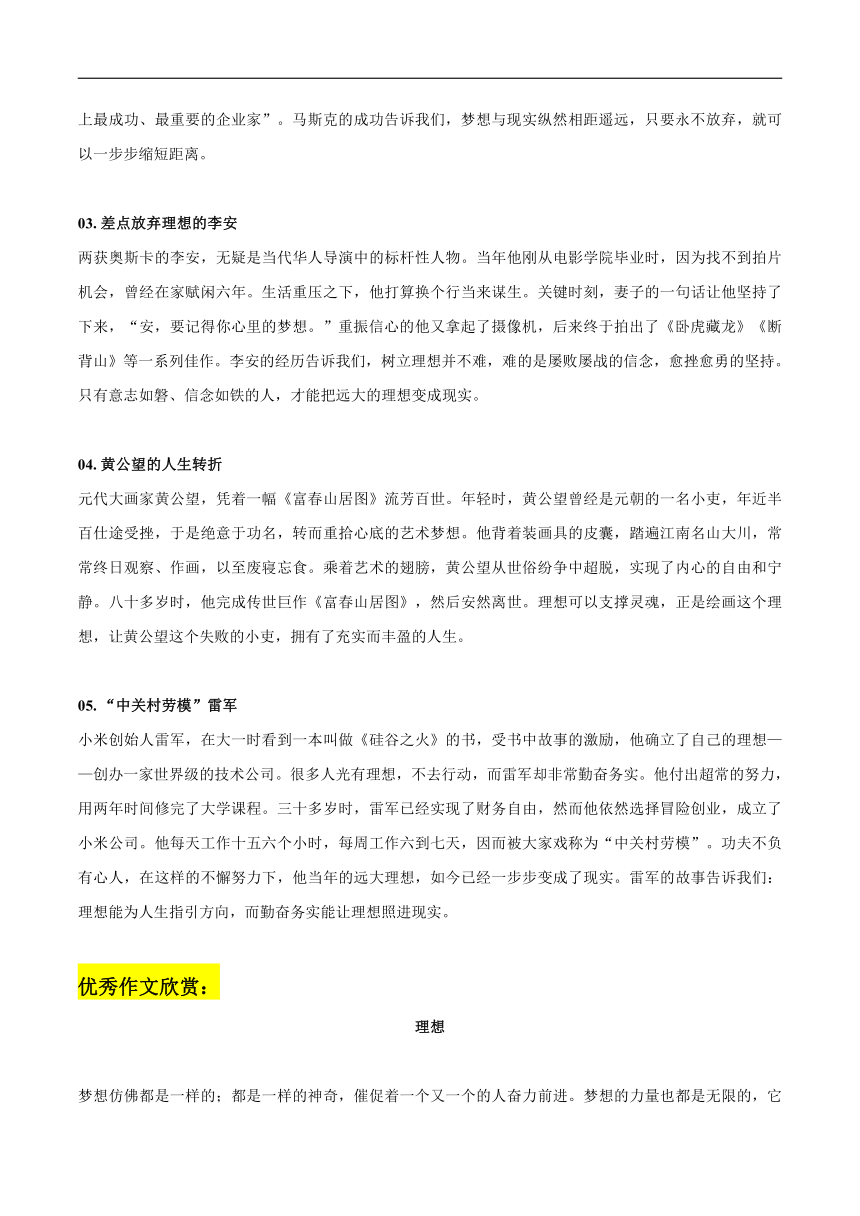 上最成功、最重要的企业家”。马斯克的成功告诉我们，梦想与现实纵然相距遥远，只要永不放弃，就可以一步步缩短距离。

03. 差点放弃理想的李安

两获奥斯卡的李安，无疑是当代华人导演中的标杆性人物。当年他刚从电影学院毕业时，因为找不到拍片机会，曾经在家赋闲六年。生活重压之下，他打算换个行当来谋生。关键时刻，妻子的一句话让他坚持了下来，“安，要记得你心里的梦想。”重振信心的他又拿起了摄像机，后来终于拍出了《卧虎藏龙》《断背山》等一系列佳作。李安的经历告诉我们，树立理想并不难，难的是屡败屡战的信念，愈挫愈勇的坚持。只有意志如磐、信念如铁的人，才能把远大的理想变成现实。

04. 黄公望的人生转折

元代大画家黄公望，凭着一幅《富春山居图》流芳百世。年轻时，黄公望曾经是元朝的一名小吏，年近半百仕途受挫，于是绝意于功名，转而重拾心底的艺术梦想。他背着装画具的皮囊，踏遍江南名山大川，常常终日观察、作画，以至废寝忘食。乘着艺术的翅膀，黄公望从世俗纷争中超脱，实现了内心的自由和宁静。八十多岁时，他完成传世巨作《富春山居图》，然后安然离世。理想可以支撑灵魂，正是绘画这个理想，让黄公望这个失败的小吏，拥有了充实而丰盈的人生。

05. “中关村劳模”雷军

小米创始人雷军，在大一时看到一本叫做《硅谷之火》的书，受书中故事的激励，他确立了自己的理想——创办一家世界级的技术公司。很多人光有理想，不去行动，而雷军却非常勤奋务实。他付出超常的努力，用两年时间修完了大学课程。三十多岁时，雷军已经实现了财务自由，然而他依然选择冒险创业，成立了小米公司。他每天工作十五六个小时，每周工作六到七天，因而被大家戏称为“中关村劳模”。功夫不负有心人，在这样的不懈努力下，他当年的远大理想，如今已经一步步变成了现实。雷军的故事告诉我们：理想能为人生指引方向，而勤奋务实能让理想照进现实。

优秀作文欣赏：

理想

梦想仿佛都是一样的；都是一样的神奇，催促着一个又一个的人奋力前进。梦想的力量也都是无限的，它